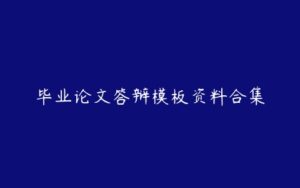 毕业论文答辩模板资料合集